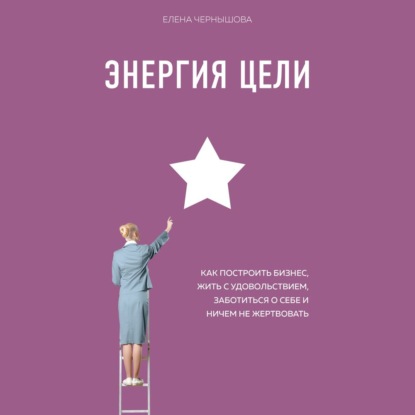 ЕЛЕНА ЧЕРНЫШОВА

ЭНЕРГИЯ ЦЕЛИ

КАК ПОСТРОИТЬ БИЗНЕС, ЖИТЬ С УДОВОЛЬСТВИЕМ, ЗАБОТИТЬСЯ О СЕБЕ И НИЧЕМ НЕ ЖЕРТВОВАТЬ